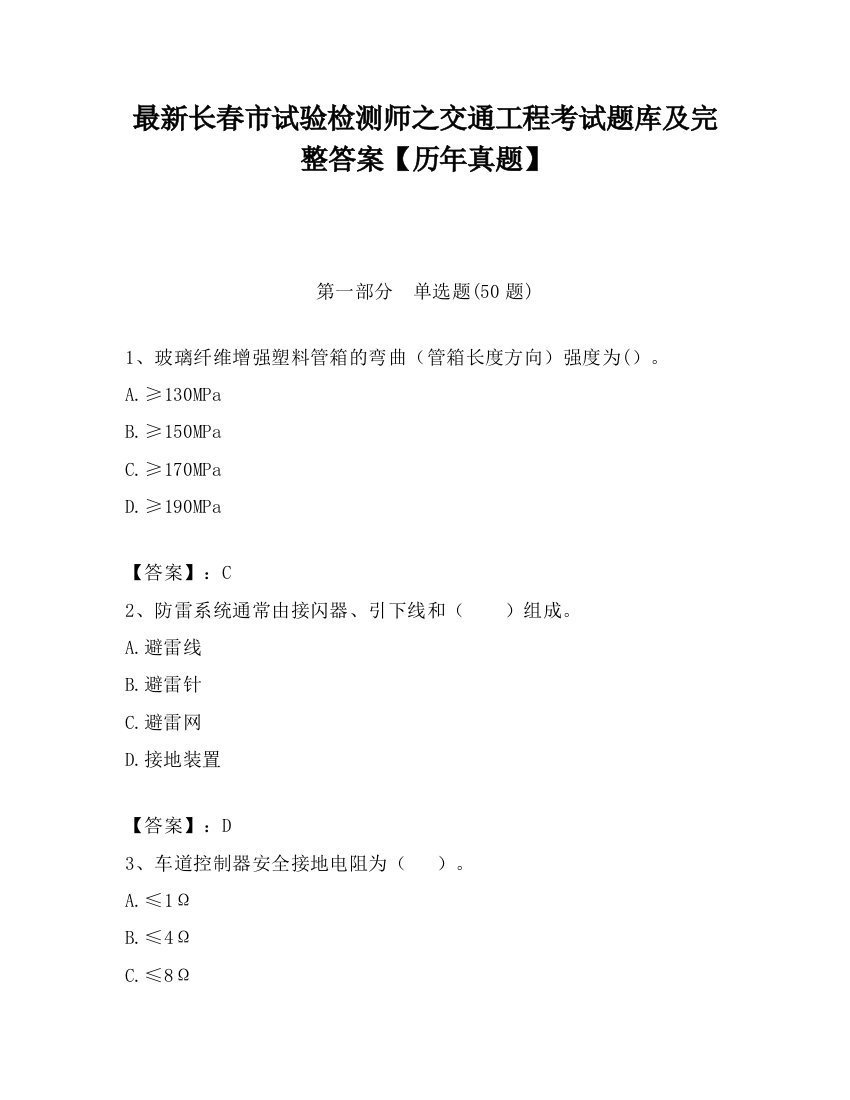 最新长春市试验检测师之交通工程考试题库及完整答案【历年真题】

第一部分 单选题(50 题)

1、玻璃纤维增强塑料管箱的弯曲（管箱长度方向）强度为()。

A.≥130MPa

B.≥150MPa

C.≥170MPa

D.≥190MPa

【答案】：C

2、防雷系统通常由接闪器、引下线和（ ）组成。

A.避雷线

B.避雷针

C.避雷网

D.接地装置

【答案】：D

3、车道控制器安全接地电阻为（ ）。

A.≤1Ω

B.≤4Ω

C.≤8Ω